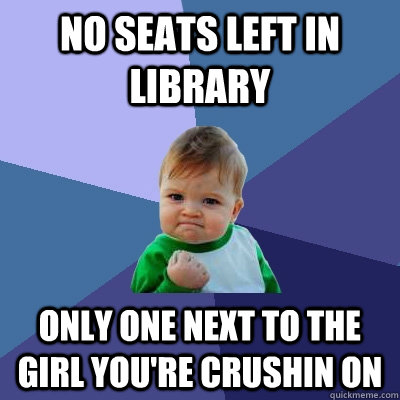 NO SEATS LEFT IN LIBRARY

ONLY ONE NEXT TO THE GIRL YOU'RE CRUSHIN ON

quickmeme.com